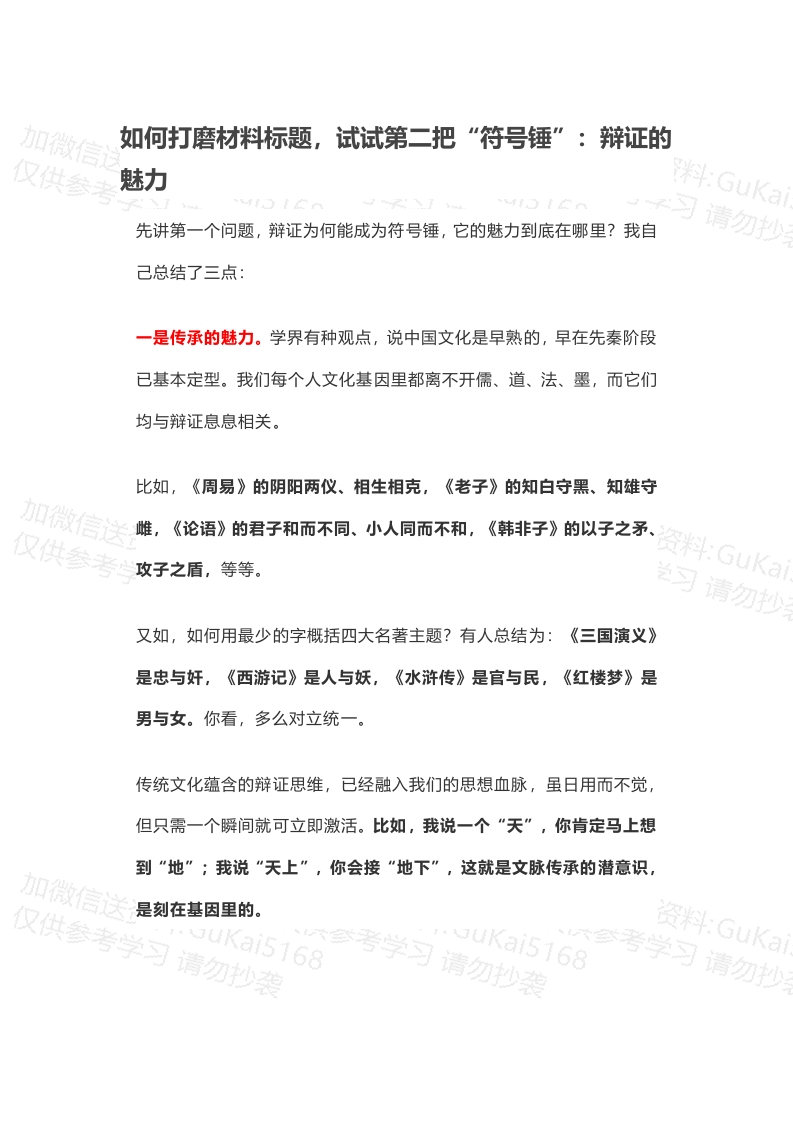 如何打磨材料标题，试试第二把“符号锤”：辩证的魅力

先讲第一个问题，辩证为何能成为符号锤，它的魅力到底在哪里？我自己总结了三点：

一是传承的魅力。学界有种观点，说中国文化是早熟的，早在先秦阶段已基本定型。我们每个人文化基因里都离不开儒、道、法、墨，而它们均与辩证息息相关。

比如，《周易》的阴阳两仪、相生相克，《老子》的知白守黑、知雄守雌，《论语》的君子和而不同、小人同而不和，《韩非子》的以子之矛、攻子之盾，等等。

又如，如何用最少的字概括四大名著主题？有人总结为：《三国演义》是忠与奸，《西游记》是人与妖，《水浒传》是官与民，《红楼梦》是男与女。你看，多么对立统一。

传统文化蕴含的辩证思维，已经融入我们的思想血脉，虽日用而不觉，但只需一个瞬间就可立即激活。比如，我说一个“天”，你肯定马上想到“地”；我说“天上”，你会接“地下”，这就是文脉传承的潜意识，是刻在基因里的。

加微信送资料:GuKai5168 仅供参考学习 请勿抄袭